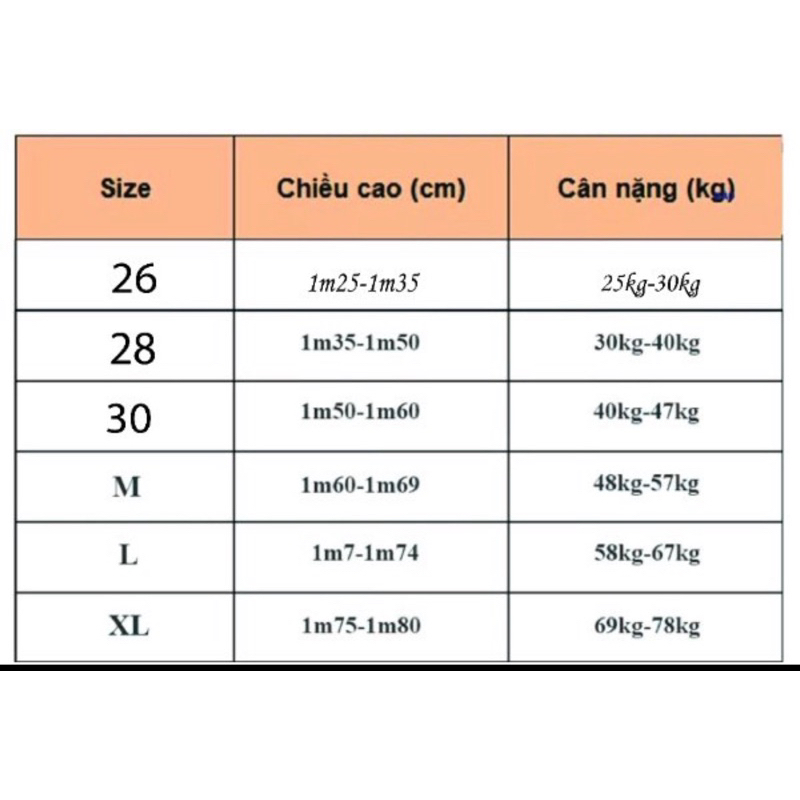 | Size | Chiều cao (cm) | Cân nặng (kg) |
|---|---|---|
| 26 | 1m25-1m35 | 25kg-30kg |
| 28 | 1m35-1m50 | 30kg-40kg |
| 30 | 1m50-1m60 | 40kg-47kg |
| M | 1m60-1m69 | 48kg-57kg |
| L | 1m7-1m74 | 58kg-67kg |
| XL | 1m75-1m80 | 69kg-78kg |